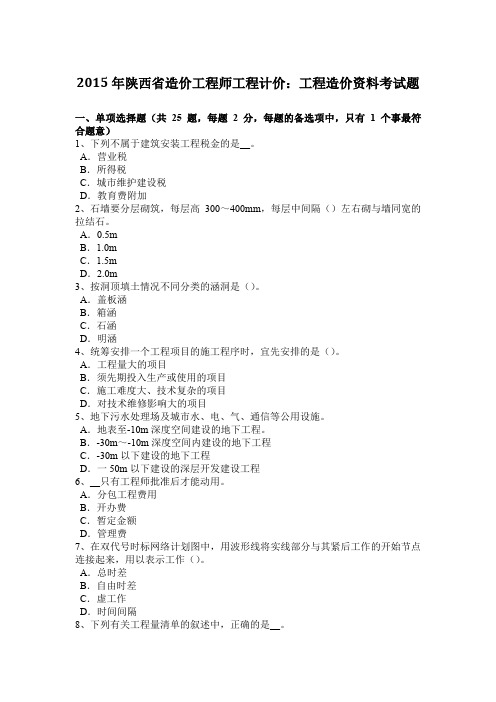 2015年陕西省造价工程师工程计价：工程造价资料考试题

一、单项选择题（共25题，每题2分，每题的备选项中，只有1个事最符合题意）
1、下列不属于建筑安装工程税金的是____。
A．营业税
B．所得税
C．城市维护建设税
D．教育费附加
2、石墙要分层砌筑，每层高300～400mm，每层中间隔（）左右砌与墙同宽的拉结石。
A．0.5m
B．1.0m
C．1.5m
D．2.0m
3、按洞顶填土情况不同分类的涵洞是（）。
A．盖板涵
B．箱涵
C．石涵
D．明涵
4、统筹安排一个工程项目的施工程序时，宜先安排的是（）。
A．工程量大的项目
B．须先期投入生产或使用的项目
C．施工难度大、技术复杂的项目
D．对技术维修影响大的项目
5、地下污水处理场及城市水、电、气、通信等公用设施。
A．地表至-10m深度空间建设的地下工程。
B．-30m～-10m深度空间内建设的地下工程
C．-30m以下建设的地下工程
D．一50m以下建设的深层开发建设工程
6、____只有工程师批准后才能动用。
A．分包工程费用
B．开办费
C．暂定金额
D．管理费
7、在双代号时标网络计划图中，用波形线将实线部分与其紧后工作的开始节点连接起来，用以表示工作（）。
A．总时差
B．自由时差
C．虚工作
D．时间间隔
8、下列有关工程量清单的叙述中，正确的是____。